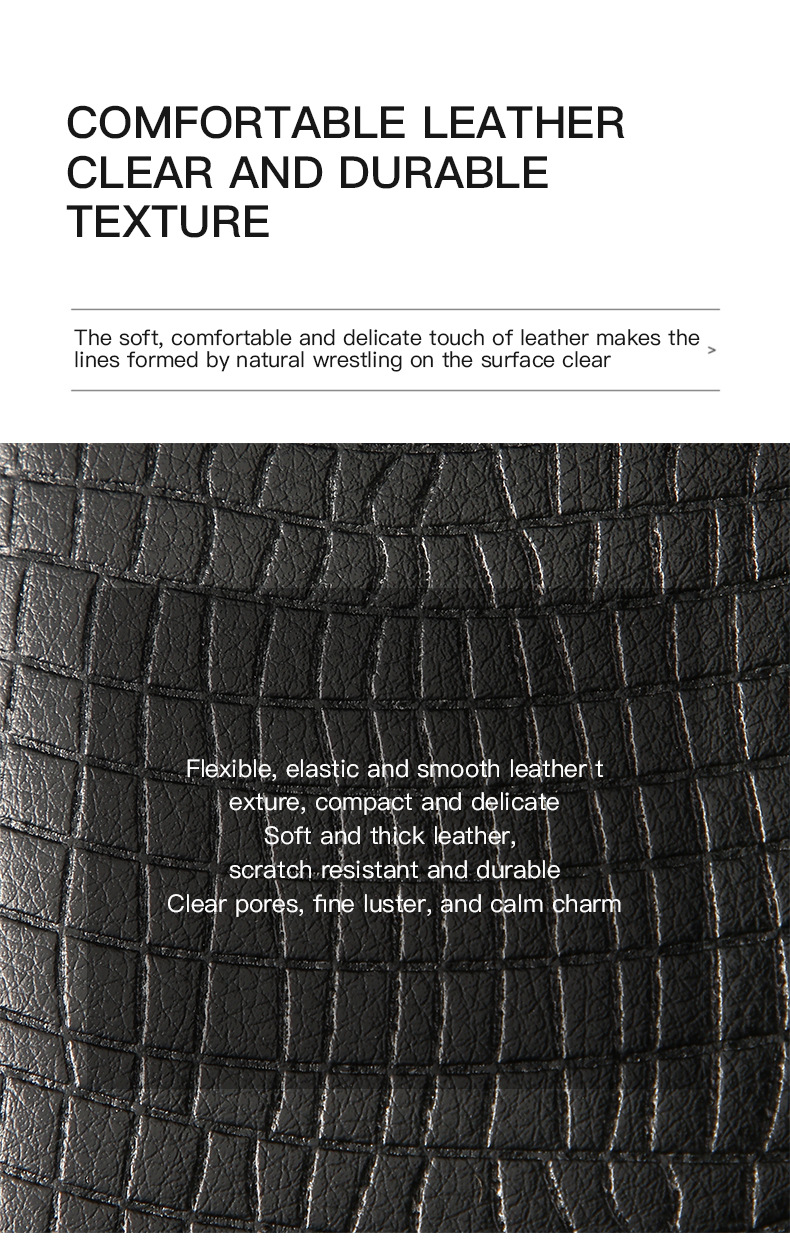 COMFORTABLE LEATHER
CLEAR AND DURABLE
TEXTURE

The soft, comfortable and delicate touch of leather makes the lines formed by natural wrestling on the surface clear

>

Flexible, elastic and smooth leather t
exture, compact and delicate
Soft and thick leather,
scratch resistant and durable
Clear pores, fine luster, and calm charm